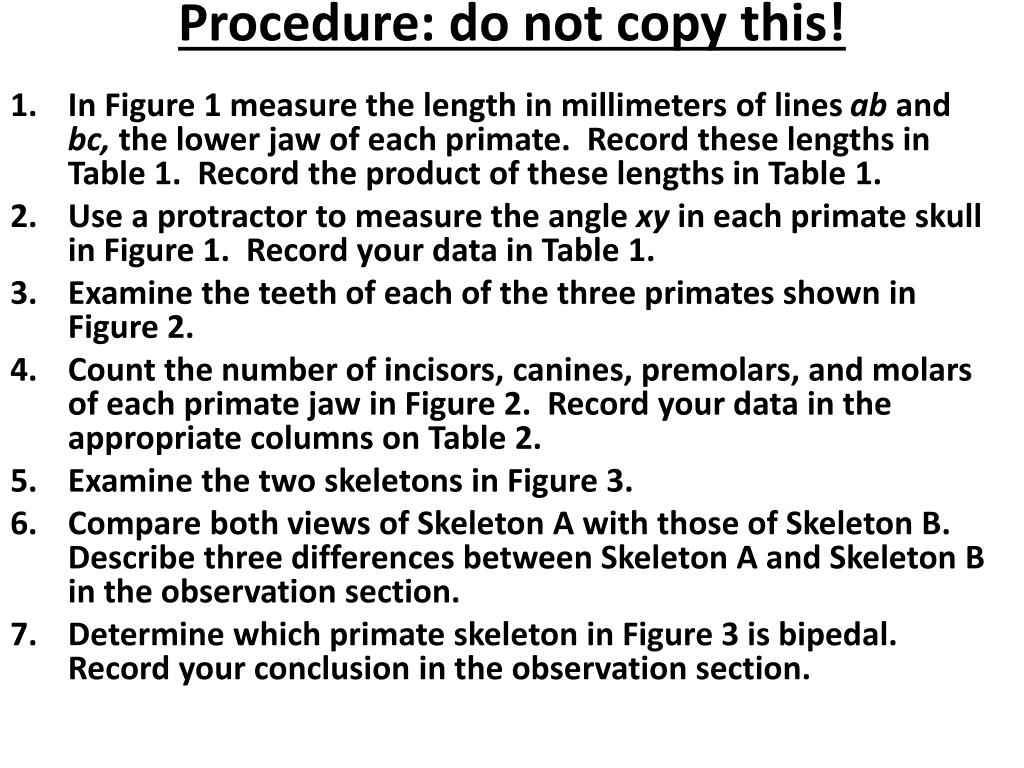 Procedure: do not copy this!

1. In Figure 1 measure the length in millimeters of lines ab and bc, the lower jaw of each primate. Record these lengths in Table 1. Record the product of these lengths in Table 1.
2. Use a protractor to measure the angle xy in each primate skull in Figure 1. Record your data in Table 1.
3. Examine the teeth of each of the three primates shown in Figure 2.
4. Count the number of incisors, canines, premolars, and molars of each primate jaw in Figure 2. Record your data in the appropriate columns on Table 2.
5. Examine the two skeletons in Figure 3.
6. Compare both views of Skeleton A with those of Skeleton B. Describe three differences between Skeleton A and Skeleton B in the observation section.
7. Determine which primate skeleton in Figure 3 is bipedal. Record your conclusion in the observation section.